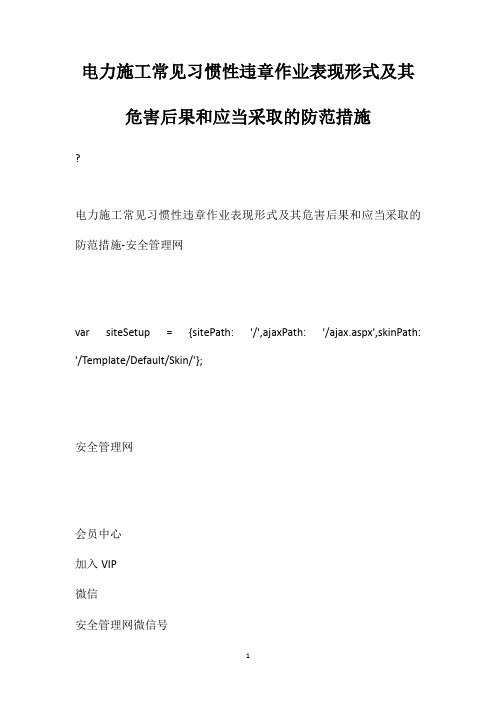 电力施工常见习惯性违章作业表现形式及其危害后果和应当采取的防范措施

?

电力施工常见习惯性违章作业表现形式及其危害后果和应当采取的防范措施-安全管理网

var siteSetup = {sitePath: '/',ajaxPath: '/ajax.aspx',skinPath: '/Template/Default/Skin/'};

安全管理网

会员中心

加入 VIP

微信

安全管理网微信号

1